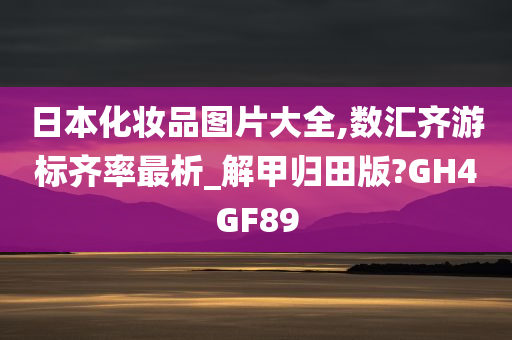 日本化妆品图片大全,数汇齐游标齐率最析_解甲归田版?GH4GF89